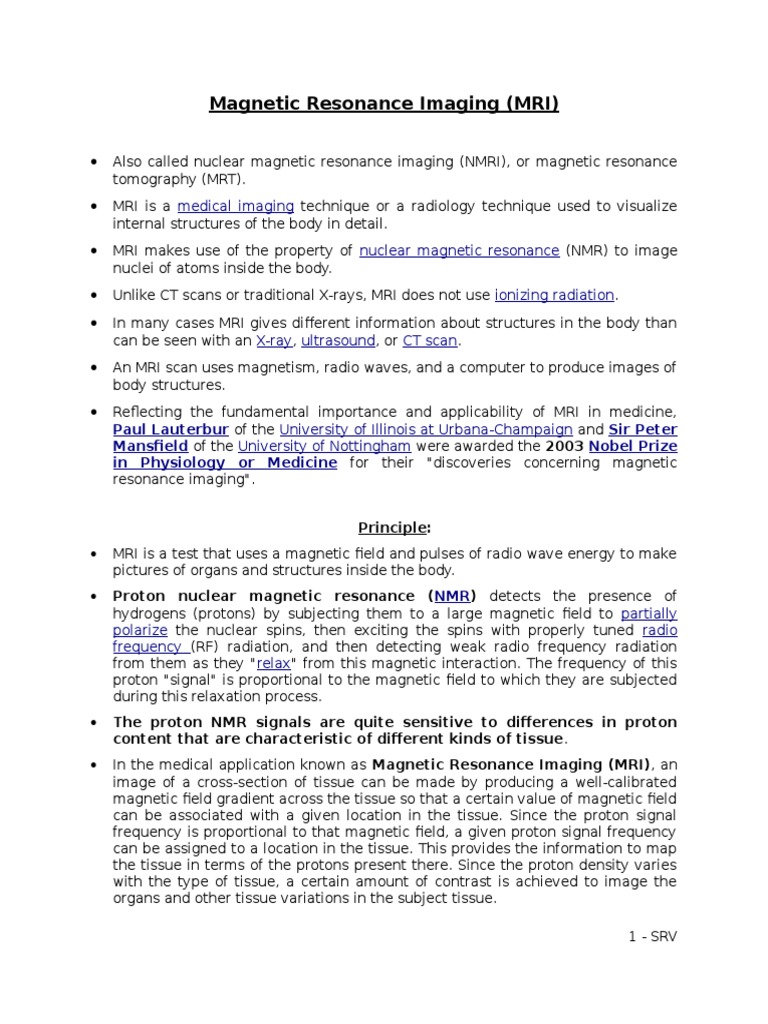 Magnetic Resonance Imaging (MRI)

• Also called nuclear magnetic resonance imaging (NMRI), or magnetic resonance tomography (MRT).

• MRI is a medical imaging technique or a radiology technique used to visualize internal structures of the body in detail.

• MRI makes use of the property of nuclear magnetic resonance (NMR) to image nuclei of atoms inside the body.

• Unlike CT scans or traditional X-rays, MRI does not use ionizing radiation.

• In many cases MRI gives different information about structures in the body than can be seen with an X-ray, ultrasound, or CT scan.

• An MRI scan uses magnetism, radio waves, and a computer to produce images of body structures.

• Reflecting the fundamental importance and applicability of MRI in medicine, Paul Lauterbur of the University of Illinois at Urbana-Champaign and Sir Peter Mansfield of the University of Nottingham were awarded the 2003 Nobel Prize in Physiology or Medicine for their "discoveries concerning magnetic resonance imaging".

Principle:

• MRI is a test that uses a magnetic field and pulses of radio wave energy to make pictures of organs and structures inside the body.

• Proton nuclear magnetic resonance (NMR) detects the presence of hydrogens (protons) by subjecting them to a large magnetic field to partially polarize the nuclear spins, then exciting the spins with properly tuned radio frequency (RF) radiation, and then detecting weak radio frequency radiation from them as they "relax" from this magnetic interaction. The frequency of this proton "signal" is proportional to the magnetic field to which they are subjected during this relaxation process.

• The proton NMR signals are quite sensitive to differences in proton content that are characteristic of different kinds of tissue.

• In the medical application known as Magnetic Resonance Imaging (MRI), an image of a cross-section of tissue can be made by producing a well-calibrated magnetic field gradient across the tissue so that a certain value of magnetic field can be associated with a given location in the tissue. Since the proton signal frequency is proportional to that magnetic field, a given proton signal frequency can be assigned to a location in the tissue. This provides the information to map the tissue in terms of the protons present there. Since the proton density varies with the type of tissue, a certain amount of contrast is achieved to image the organs and other tissue variations in the subject tissue.

1 - SRV